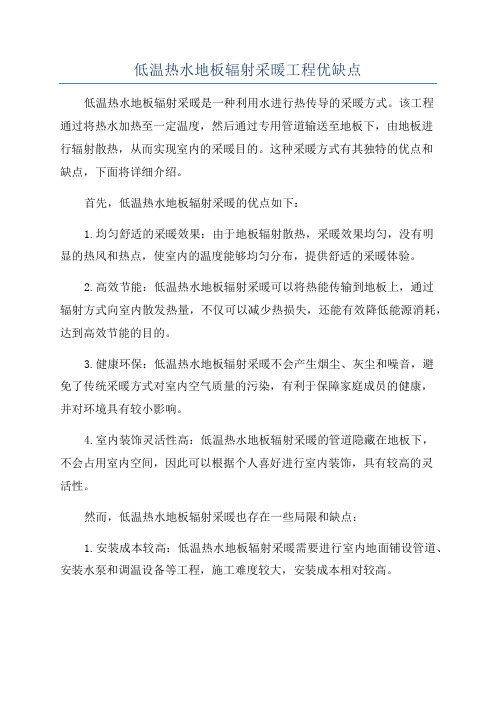 低温热水地板辐射采暖工程优缺点

低温热水地板辐射采暖是一种利用水进行热传导的采暖方式。该工程通过将热水加热至一定温度，然后通过专用管道输送至地板下，由地板进行辐射散热，从而实现室内的采暖目的。这种采暖方式有其独特的优点和缺点，下面将详细介绍。

首先，低温热水地板辐射采暖的优点如下：

1.均匀舒适的采暖效果：由于地板辐射散热，采暖效果均匀，没有明显的热风和热点，使室内的温度能够均匀分布，提供舒适的采暖体验。

2.高效节能：低温热水地板辐射采暖可以将热能传输到地板上，通过辐射方式向室内散发热量，不仅可以减少热损失，还能有效降低能源消耗，达到高效节能的目的。

3.健康环保：低温热水地板辐射采暖不会产生烟尘、灰尘和噪音，避免了传统采暖方式对室内空气质量的污染，有利于保障家庭成员的健康，并对环境具有较小影响。

4.室内装饰灵活性高：低温热水地板辐射采暖的管道隐藏在地板下，不会占用室内空间，因此可以根据个人喜好进行室内装饰，具有较高的灵活性。

然而，低温热水地板辐射采暖也存在一些局限和缺点：

1.安装成本较高：低温热水地板辐射采暖需要进行室内地面铺设管道、安装水泵和调温设备等工程，施工难度较大，安装成本相对较高。